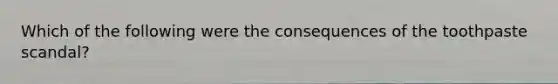 Which of the following were the consequences of the toothpaste scandal?